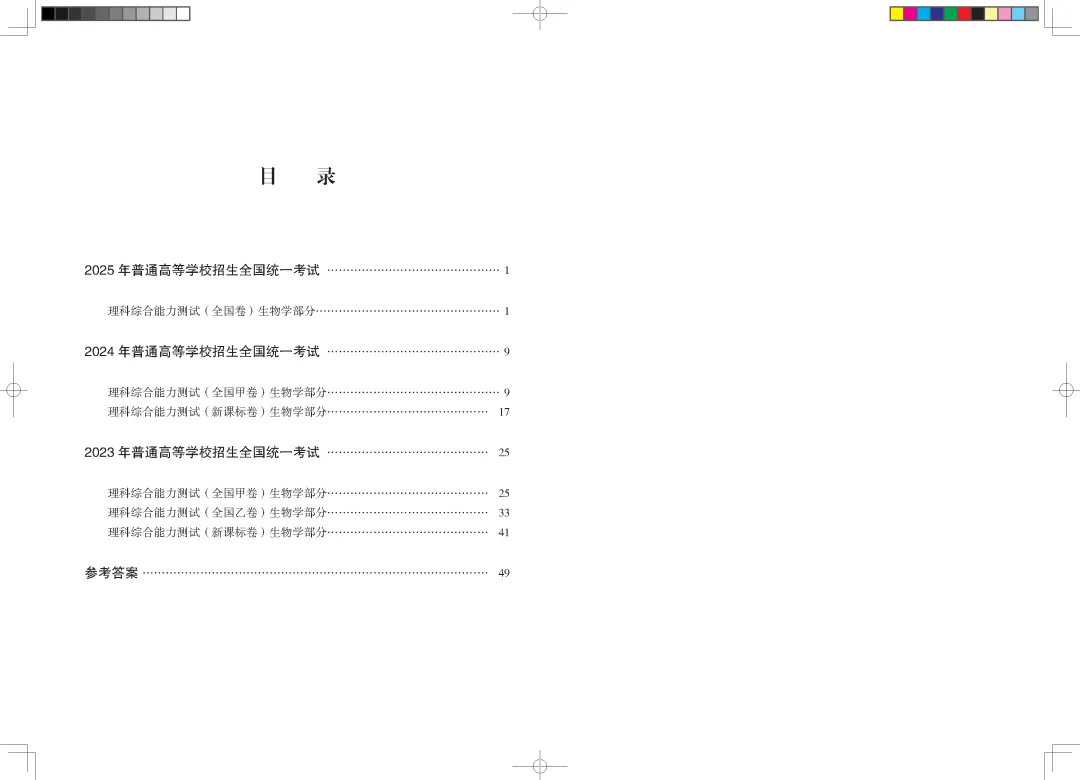 目 录

2025年普通高等学校招生全国统一考试 1

理科综合能力测试（全国卷）生物学部分 1

2024年普通高等学校招生全国统一考试 9

理科综合能力测试（全国甲卷）生物学部分 9
理科综合能力测试（新课标卷）生物学部分 17

2023年普通高等学校招生全国统一考试 25

理科综合能力测试（全国甲卷）生物学部分 25
理科综合能力测试（全国乙卷）生物学部分 33
理科综合能力测试（新课标卷）生物学部分 41

参考答案 49